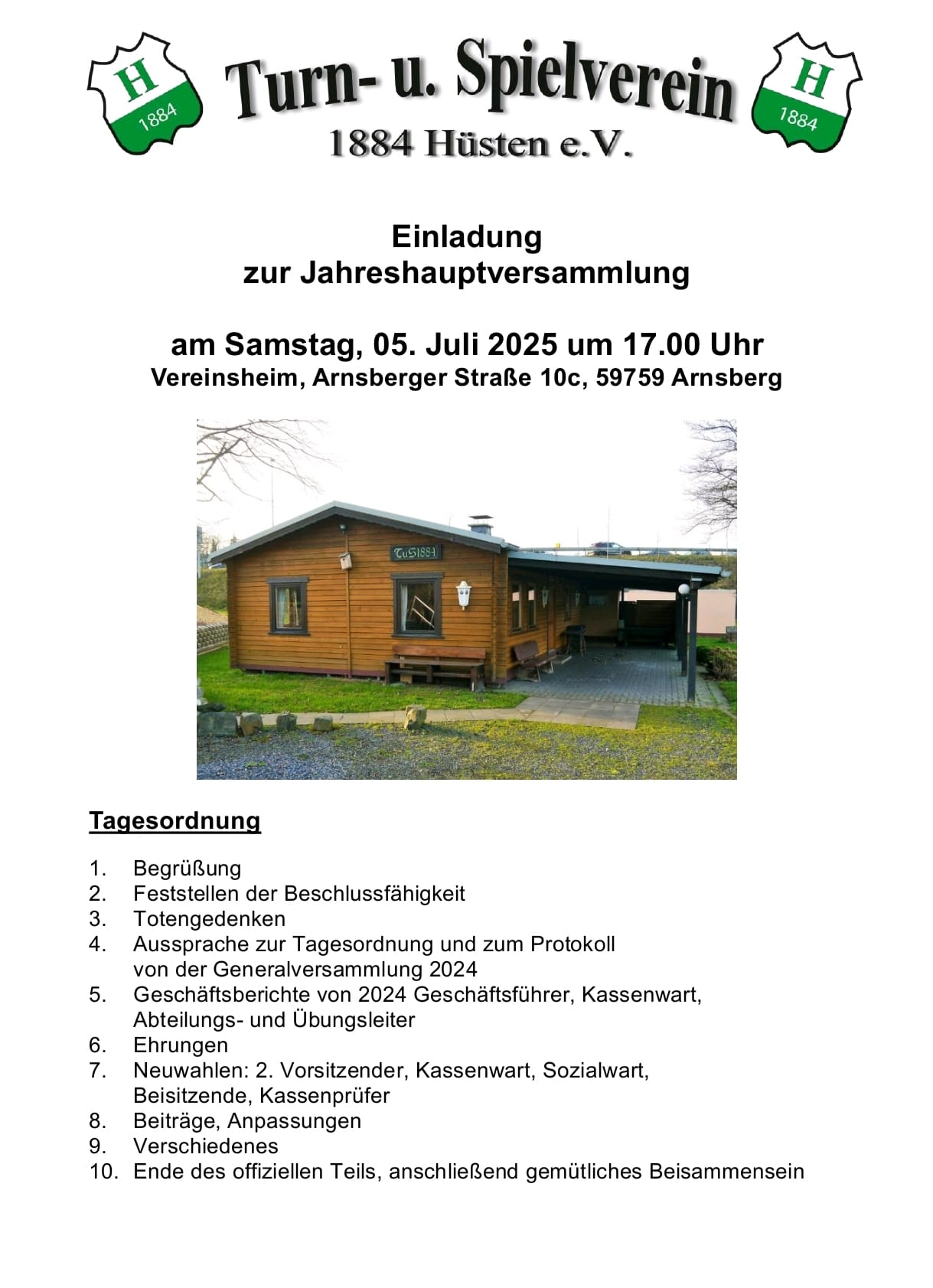 H
1884

Turn- u. Spielverein
1884 Hüsten e.V.

H
1884

Einladung
zur Jahreshauptversammlung

am Samstag, 05. Juli 2025 um 17.00 Uhr
Vereinsheim, Arnsberger Straße 10c, 59759 Arnsberg

TuS1884

Tagesordnung

1. Begrüßung
2. Feststellen der Beschlussfähigkeit
3. Totengedenken
4. Aussprache zur Tagesordnung und zum Protokoll von der Generalversammlung 2024
5. Geschäftsberichte von 2024 Geschäftsführer, Kassenwart, Abteilungs- und Übungsleiter
6. Ehrungen
7. Neuwahlen: 2. Vorsitzender, Kassenwart, Sozialwart, Beisitzende, Kassenprüfer
8. Beiträge, Anpassungen
9. Verschiedenes
10. Ende des offiziellen Teils, anschließend gemütliches Beisammensein